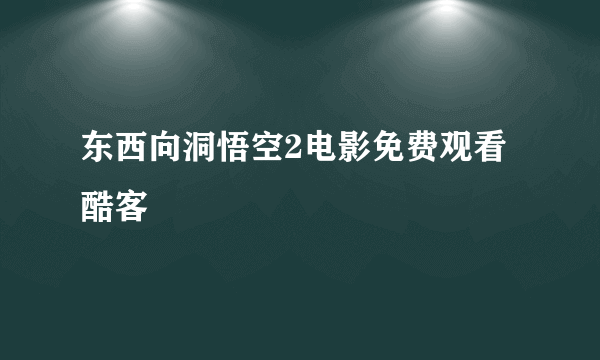 东西向洞悟空2电影免费观看酷客